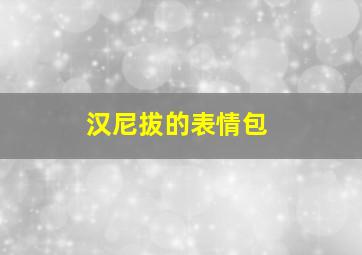 汉尼拔的表情包